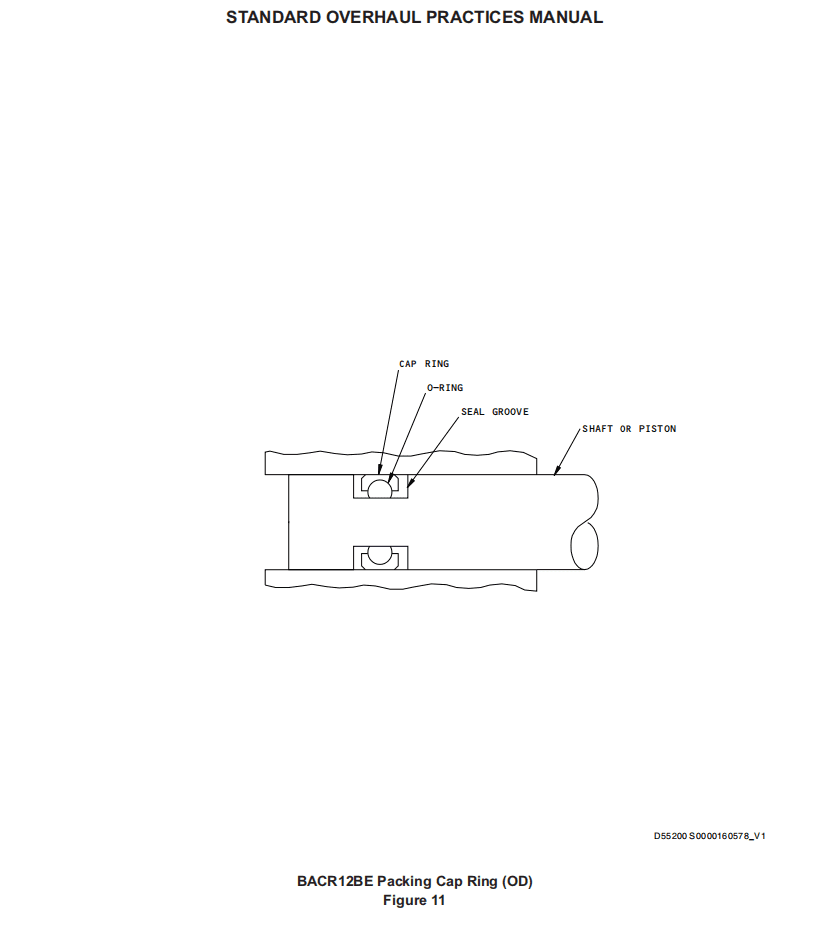 STANDARD OVERHAUL PRACTICES MANUAL

CAP RING

O-RING

SEAL GROOVE

SHAFT OR PISTON

D55200 S0000160578_V1

BACR12BE Packing Cap Ring (OD)
Figure 11